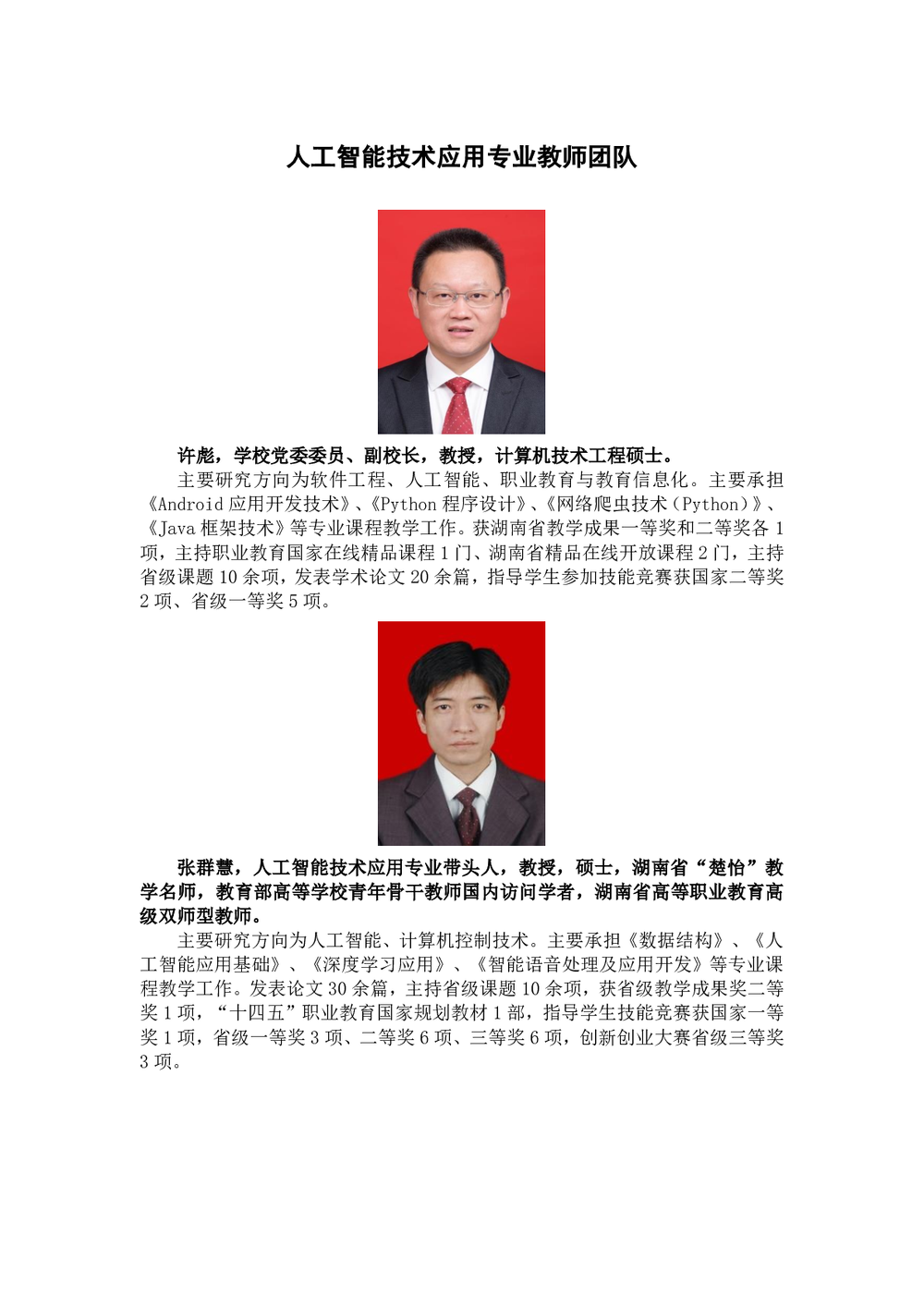 人工智能技术应用专业教师团队

许彪，学校党委委员、副校长，教授，计算机技术工程硕士。

主要研究方向为软件工程、人工智能、职业教育与教育信息化。主要承担《Android应用开发技术》、《Python程序设计》、《网络爬虫技术（Python）》、《Java框架技术》等专业课程教学工作。获湖南省教学成果一等奖和二等奖各1项，主持职业教育国家在线精品课程1门、湖南省精品在线开放课程2门，主持省级课题10余项，发表学术论文20余篇，指导学生参加技能竞赛获国家二等奖2项、省级一等奖5项。

张群慧，人工智能技术应用专业带头人，教授，硕士，湖南省“楚怡”教学名师，教育部高等学校青年骨干教师国内访问学者，湖南省高等职业教育高级双师型教师。

主要研究方向为人工智能、计算机控制技术。主要承担《数据结构》、《人工智能应用基础》、《深度学习应用》、《智能语音处理及应用开发》等专业课程教学工作。发表论文30余篇，主持省级课题10余项，获省级教学成果奖二等奖1项，“十四五”职业教育国家规划教材1部，指导学生技能竞赛获国家一等奖1项，省级一等奖3项、二等奖6项、三等奖6项，创新创业大赛省级三等奖3项。